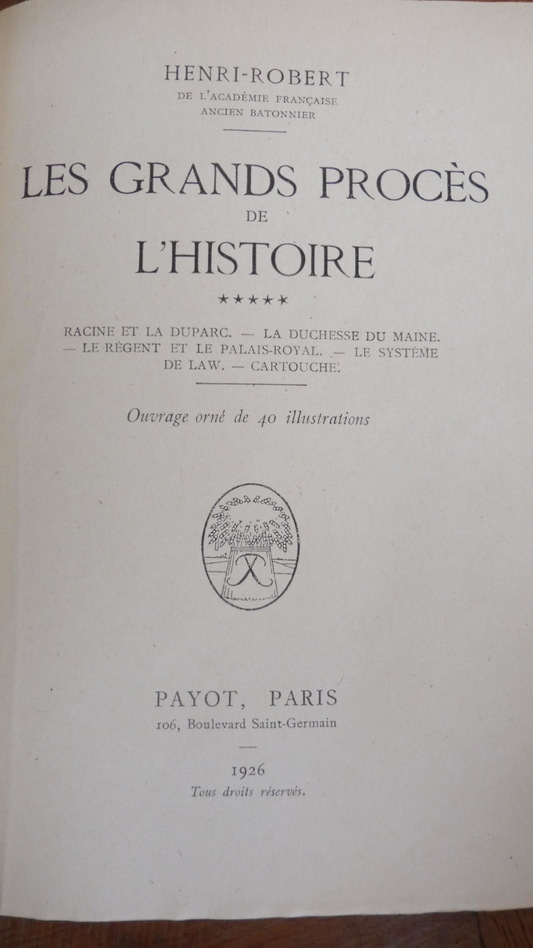 HENRI-ROBERT
DE L'ACADÉMIE FRANÇAISE
ANCIEN BATONNIER

LES GRANDS PROCÈS
DE
L'HISTOIRE

★★★★★

RACINE ET LA DUPARC. — LA DUCHESSE DU MAINE. — LE RÉGENT ET LE PALAIS-ROYAL. — LE SYSTÈME DE LAW. — CARTOUCHE.

Ouvrage orné de 40 illustrations

PAYOT, PARIS
106, Boulevard Saint-Germain

1926
Tous droits réservés.